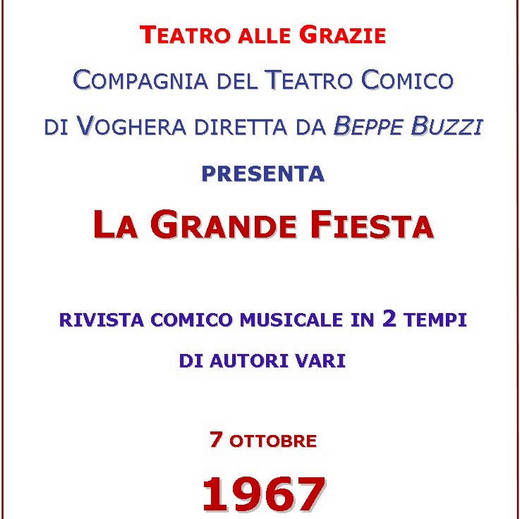 TEATRO ALLE GRAZIE

COMPAGNIA DEL TEATRO COMICO
DI VOGHERA DIRETTA DA BEPPE BUZZI

PRESENTA

LA GRANDE FIESTA

RIVISTA COMICO MUSICALE IN 2 TEMPI
DI AUTORI VARI

7 OTTOBRE

1967